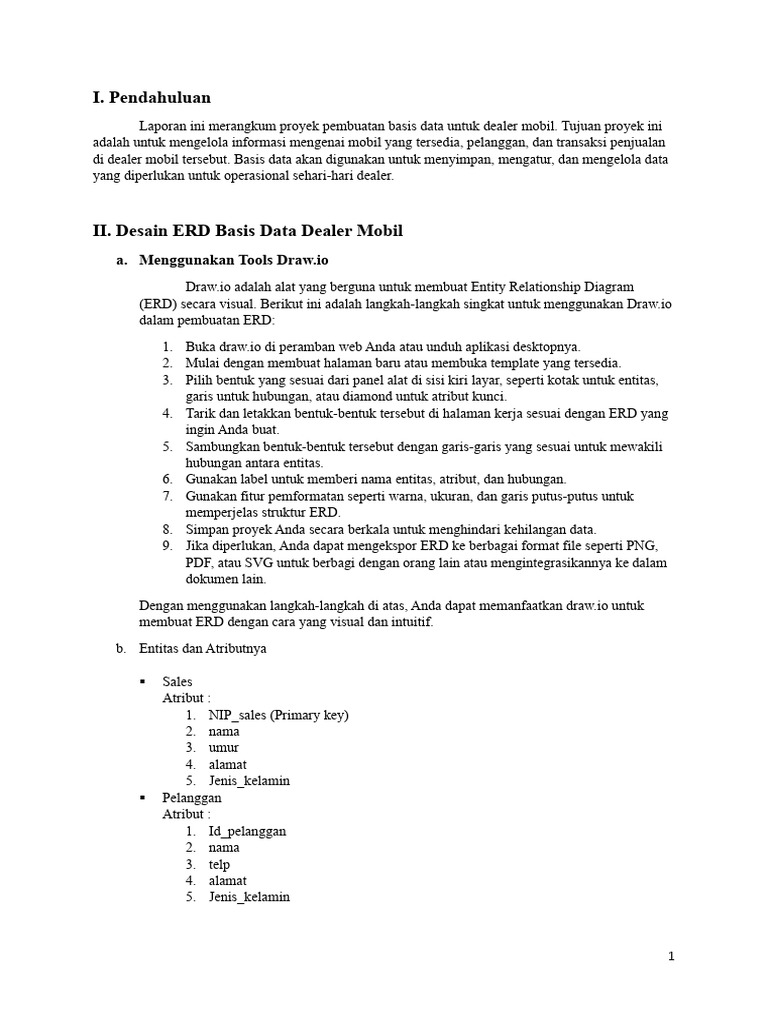 I. Pendahuluan

Laporan ini merangkum proyek pembuatan basis data untuk dealer mobil. Tujuan proyek ini adalah untuk mengelola informasi mengenai mobil yang tersedia, pelanggan, dan transaksi penjualan di dealer mobil tersebut. Basis data akan digunakan untuk menyimpan, mengatur, dan mengelola data yang diperlukan untuk operasional sehari-hari dealer.

II. Desain ERD Basis Data Dealer Mobil

a. Menggunakan Tools Draw.io

Draw.io adalah alat yang berguna untuk membuat Entity Relationship Diagram (ERD) secara visual. Berikut ini adalah langkah-langkah singkat untuk menggunakan Draw.io dalam pembuatan ERD:

1. Buka draw.io di peramban web Anda atau unduh aplikasi desktopnya.
2. Mulai dengan membuat halaman baru atau membuka template yang tersedia.
3. Pilih bentuk yang sesuai dari panel alat di sisi kiri layar, seperti kotak untuk entitas, garis untuk hubungan, atau diamond untuk atribut kunci.
4. Tarik dan letakkan bentuk-bentuk tersebut di halaman kerja sesuai dengan ERD yang ingin Anda buat.
5. Sambungkan bentuk-bentuk tersebut dengan garis-garis yang sesuai untuk mewakili hubungan antara entitas.
6. Gunakan label untuk memberi nama entitas, atribut, dan hubungan.
7. Gunakan fitur pemformatan seperti warna, ukuran, dan garis putus-putus untuk memperjelas struktur ERD.
8. Simpan proyek Anda secara berkala untuk menghindari kehilangan data.
9. Jika diperlukan, Anda dapat mengekspor ERD ke berbagai format file seperti PNG, PDF, atau SVG untuk berbagi dengan orang lain atau mengintegrasikannya ke dalam dokumen lain.

Dengan menggunakan langkah-langkah di atas, Anda dapat memanfaatkan draw.io untuk membuat ERD dengan cara yang visual dan intuitif.

b. Entitas dan Atributnya

• Sales
Atribut :
1. NIP_sales (Primary key)
2. nama
3. umur
4. alamat
5. Jenis_kelamin
• Pelanggan
Atribut :
1. Id_pelanggan
2. nama
3. telp
4. alamat
5. Jenis_kelamin

1